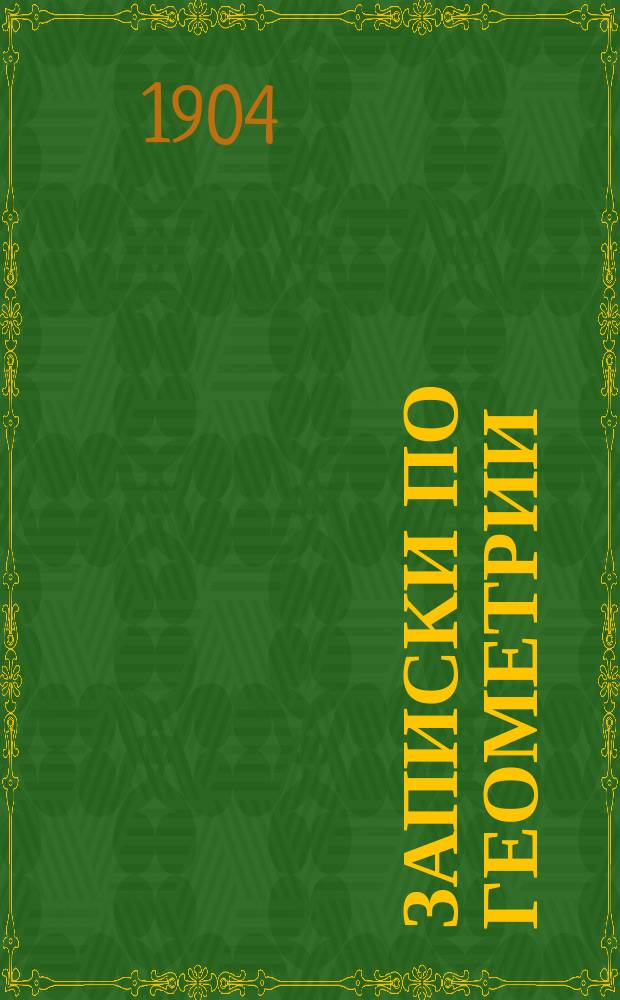 1904

ЗАПИСКИ ПО ГЕОМЕТРИИ